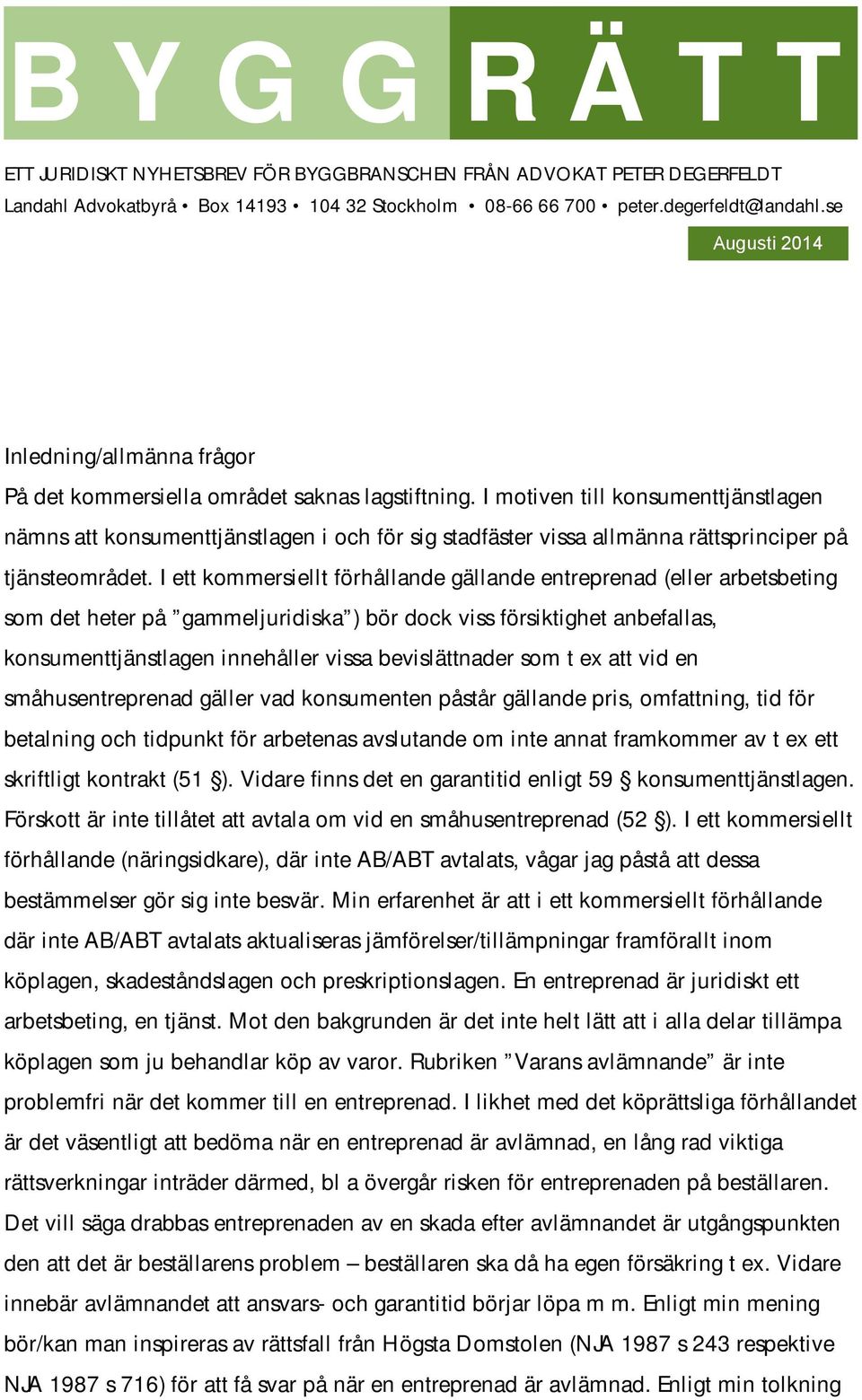 BYGGRÄTT

ETT JURIDISKT NYHETSBREV FÖR BYGGBRANSCHEN FRÅN ADVOKAT PETER DEGERFELDT
Landahl Advokatbyrå • Box 14193 • 104 32 Stockholm • 08-66 66 700 • peter.degerfeldt@landahl.se

Augusti 2014

Inledning/allmänna frågor

På det kommersiella området saknas lagstiftning. I motiven till konsumenttjänstlagen nämns att konsumenttjänstlagen i och för sig stadfäster vissa allmänna rättsprinciper på tjänsteområdet. I ett kommersiellt förhållande gällande entreprenad (eller arbetsbeting som det heter på ”gammeljuridiska”) bör dock viss försiktighet anbefallas, konsumenttjänstlagen innehåller vissa bevislättnader som t ex att vid en småhusentreprenad gäller vad konsumenten påstår gällande pris, omfattning, tid för betalning och tidpunkt för arbetenas avslutande om inte annat framkommer av t ex ett skriftligt kontrakt (51 §). Vidare finns det en garantitid enligt 59 § konsumenttjänstlagen. Förskott är inte tillåtet att avtala om vid en småhusentreprenad (52 §). I ett kommersiellt förhållande (näringsidkare), där inte AB/ABT avtalats, vågar jag påstå att dessa bestämmelser gör sig inte besvär. Min erfarenhet är att i ett kommersiellt förhållande där inte AB/ABT avtalats aktualiseras jämförelser/tillämpningar framförallt inom köplagen, skadeståndslagen och preskriptionslagen. En entreprenad är juridiskt ett arbetsbeting, en tjänst. Mot den bakgrunden är det inte helt lätt att i alla delar tillämpa köplagen som ju behandlar köp av varor. Rubriken ”Varans avlämnande” är inte problemfri när det kommer till en entreprenad. I likhet med det köprättsliga förhållandet är det väsentligt att bedöma när en entreprenad är avlämnad, en lång rad viktiga rättsverkningar inträder därmed, bl a övergår risken för entreprenaden på beställaren. Det vill säga drabbas entreprenaden av en skada efter avlämnandet är utgångspunkten den att det är beställarens problem – beställaren ska då ha egen försäkring t ex. Vidare innebär avlämnandet att ansvars- och garantitid börjar löpa m m. Enligt min mening bör/kan man inspireras av rättsfall från Högsta Domstolen (NJA 1987 s 243 respektive NJA 1987 s 716) för att få svar på när en entreprenad är avlämnad. Enligt min tolkning